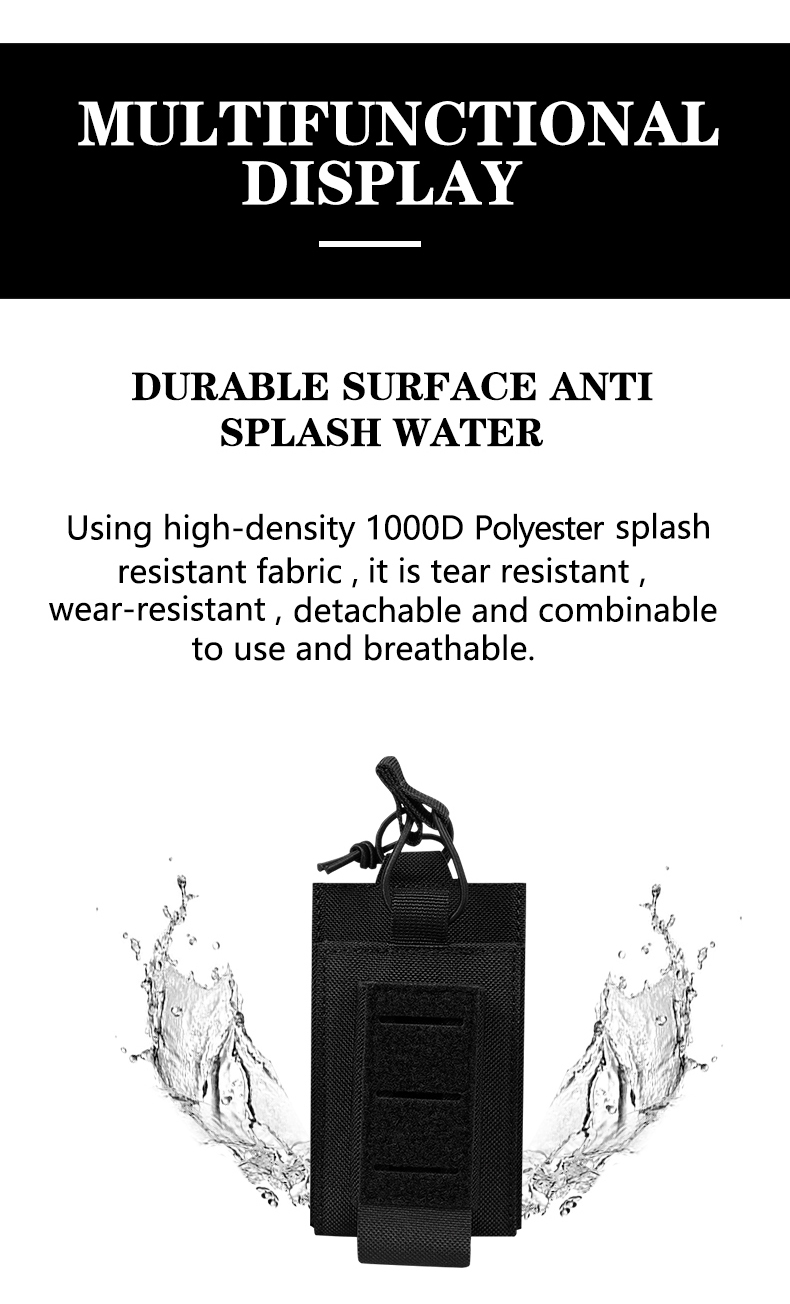 MULTIFUNCTIONAL DISPLAY

DURABLE SURFACE ANTI SPLASH WATER

Using high-density 1000D Polyester splash resistant fabric , it is tear resistant , wear-resistant , detachable and combinable to use and breathable.